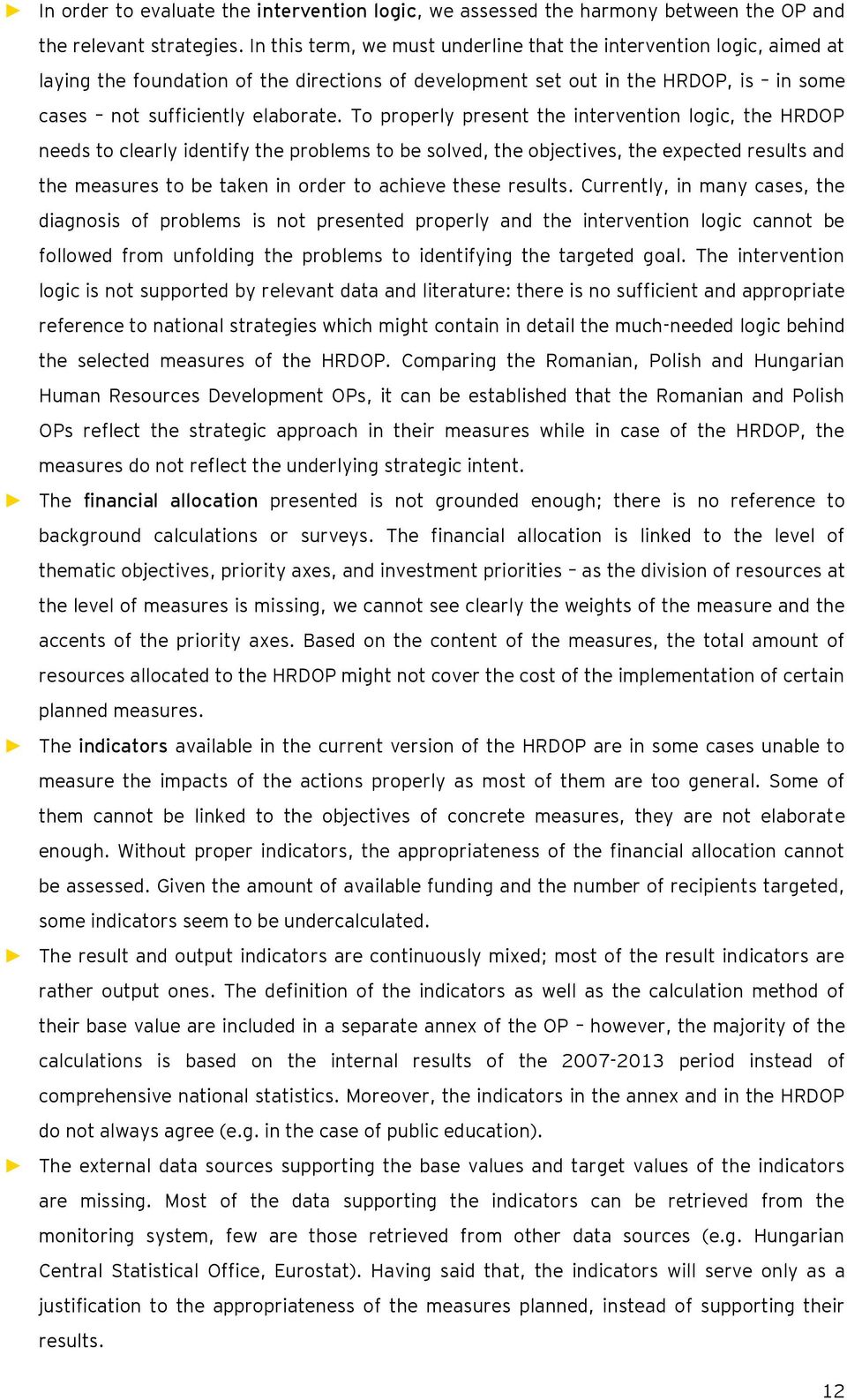 ► In order to evaluate the intervention logic, we assessed the harmony between the OP and the relevant strategies. In this term, we must underline that the intervention logic, aimed at laying the foundation of the directions of development set out in the HRDOP, is – in some cases – not sufficiently elaborate. To properly present the intervention logic, the HRDOP needs to clearly identify the problems to be solved, the objectives, the expected results and the measures to be taken in order to achieve these results. Currently, in many cases, the diagnosis of problems is not presented properly and the intervention logic cannot be followed from unfolding the problems to identifying the targeted goal. The intervention logic is not supported by relevant data and literature: there is no sufficient and appropriate reference to national strategies which might contain in detail the much-needed logic behind the selected measures of the HRDOP. Comparing the Romanian, Polish and Hungarian Human Resources Development OPs, it can be established that the Romanian and Polish OPs reflect the strategic approach in their measures while in case of the HRDOP, the measures do not reflect the underlying strategic intent.

► The financial allocation presented is not grounded enough; there is no reference to background calculations or surveys. The financial allocation is linked to the level of thematic objectives, priority axes, and investment priorities – as the division of resources at the level of measures is missing, we cannot see clearly the weights of the measure and the accents of the priority axes. Based on the content of the measures, the total amount of resources allocated to the HRDOP might not cover the cost of the implementation of certain planned measures.

► The indicators available in the current version of the HRDOP are in some cases unable to measure the impacts of the actions properly as most of them are too general. Some of them cannot be linked to the objectives of concrete measures, they are not elaborate enough. Without proper indicators, the appropriateness of the financial allocation cannot be assessed. Given the amount of available funding and the number of recipients targeted, some indicators seem to be undercalculated.

► The result and output indicators are continuously mixed; most of the result indicators are rather output ones. The definition of the indicators as well as the calculation method of their base value are included in a separate annex of the OP – however, the majority of the calculations is based on the internal results of the 2007-2013 period instead of comprehensive national statistics. Moreover, the indicators in the annex and in the HRDOP do not always agree (e.g. in the case of public education).

► The external data sources supporting the base values and target values of the indicators are missing. Most of the data supporting the indicators can be retrieved from the monitoring system, few are those retrieved from other data sources (e.g. Hungarian Central Statistical Office, Eurostat). Having said that, the indicators will serve only as a justification to the appropriateness of the measures planned, instead of supporting their results.

12